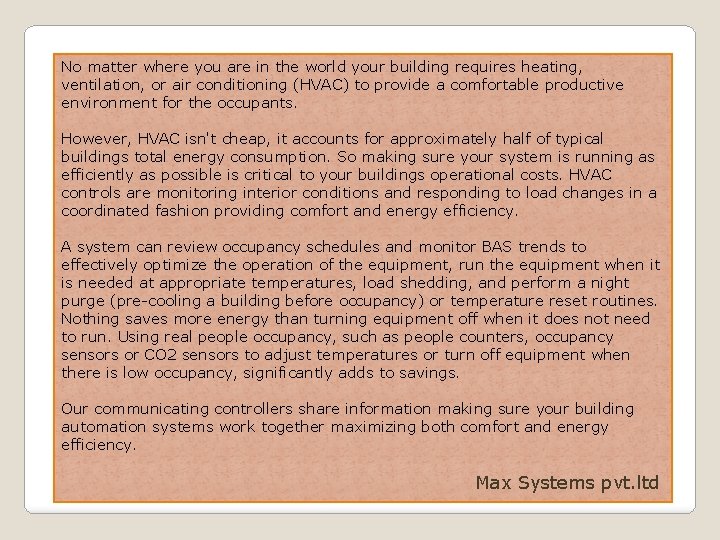 No matter where you are in the world your building requires heating, ventilation, or air conditioning (HVAC) to provide a comfortable productive environment for the occupants.

However, HVAC isn't cheap, it accounts for approximately half of typical buildings total energy consumption. So making sure your system is running as efficiently as possible is critical to your buildings operational costs. HVAC controls are monitoring interior conditions and responding to load changes in a coordinated fashion providing comfort and energy efficiency.

A system can review occupancy schedules and monitor BAS trends to effectively optimize the operation of the equipment, run the equipment when it is needed at appropriate temperatures, load shedding, and perform a night purge (pre-cooling a building before occupancy) or temperature reset routines. Nothing saves more energy than turning equipment off when it does not need to run. Using real people occupancy, such as people counters, occupancy sensors or CO2 sensors to adjust temperatures or turn off equipment when there is low occupancy, significantly adds to savings.

Our communicating controllers share information making sure your building automation systems work together maximizing both comfort and energy efficiency.

Max Systems pvt.ltd